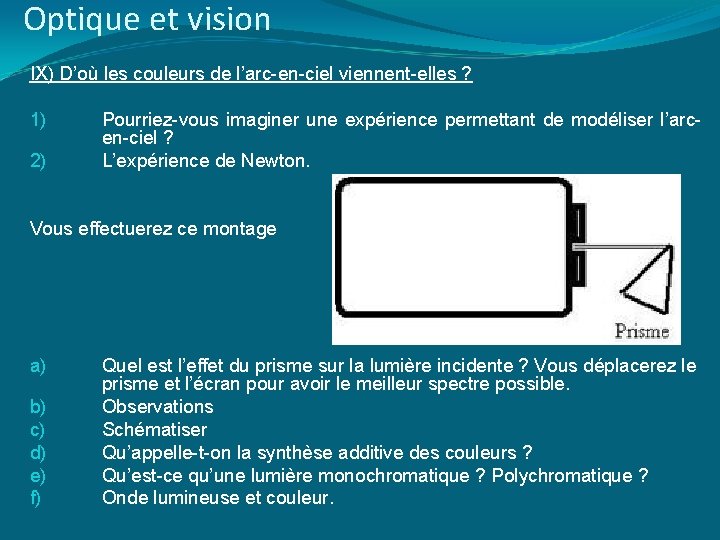 Optique et vision

IX) D'où les couleurs de l'arc-en-ciel viennent-elles ?

1) Pourriez-vous imaginer une expérience permettant de modéliser l'arc-en-ciel ?
2) L'expérience de Newton.

Vous effectuerez ce montage

Prisme

a) Quel est l'effet du prisme sur la lumière incidente ? Vous déplacerez le prisme et l'écran pour avoir le meilleur spectre possible.
b) Observations
c) Schématiser
d) Qu'appelle-t-on la synthèse additive des couleurs ?
e) Qu'est-ce qu'une lumière monochromatique ? Polychromatique ?
f) Onde lumineuse et couleur.